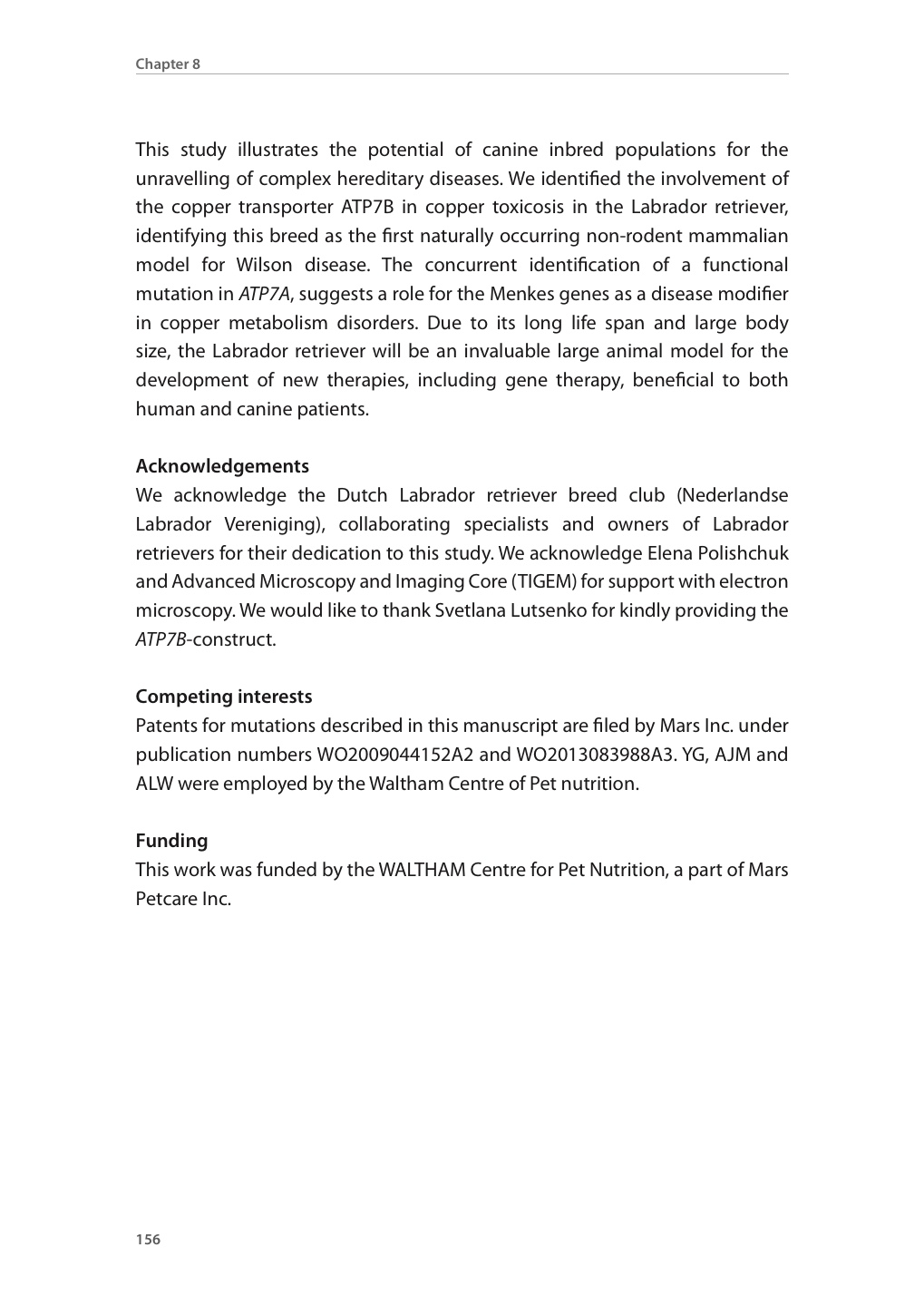 Chapter 8

This study illustrates the potential of canine inbred populations for the unravelling of complex hereditary diseases. We identified the involvement of the copper transporter ATP7B in copper toxicosis in the Labrador retriever, identifying this breed as the first naturally occurring non-rodent mammalian model for Wilson disease. The concurrent identification of a functional mutation in ATP7A, suggests a role for the Menkes genes as a disease modifier in copper metabolism disorders. Due to its long life span and large body size, the Labrador retriever will be an invaluable large animal model for the development of new therapies, including gene therapy, beneficial to both human and canine patients.

Acknowledgements
We acknowledge the Dutch Labrador retriever breed club (Nederlandse Labrador Vereniging), collaborating specialists and owners of Labrador retrievers for their dedication to this study. We acknowledge Elena Polishchuk and Advanced Microscopy and Imaging Core (TIGEM) for support with electron microscopy. We would like to thank Svetlana Lutsenko for kindly providing the ATP7B-construct.

Competing interests
Patents for mutations described in this manuscript are filed by Mars Inc. under publication numbers WO2009044152A2 and WO2013083988A3. YG, AJM and ALW were employed by the Waltham Centre of Pet nutrition.

Funding
This work was funded by the WALTHAM Centre for Pet Nutrition, a part of Mars Petcare Inc.

156